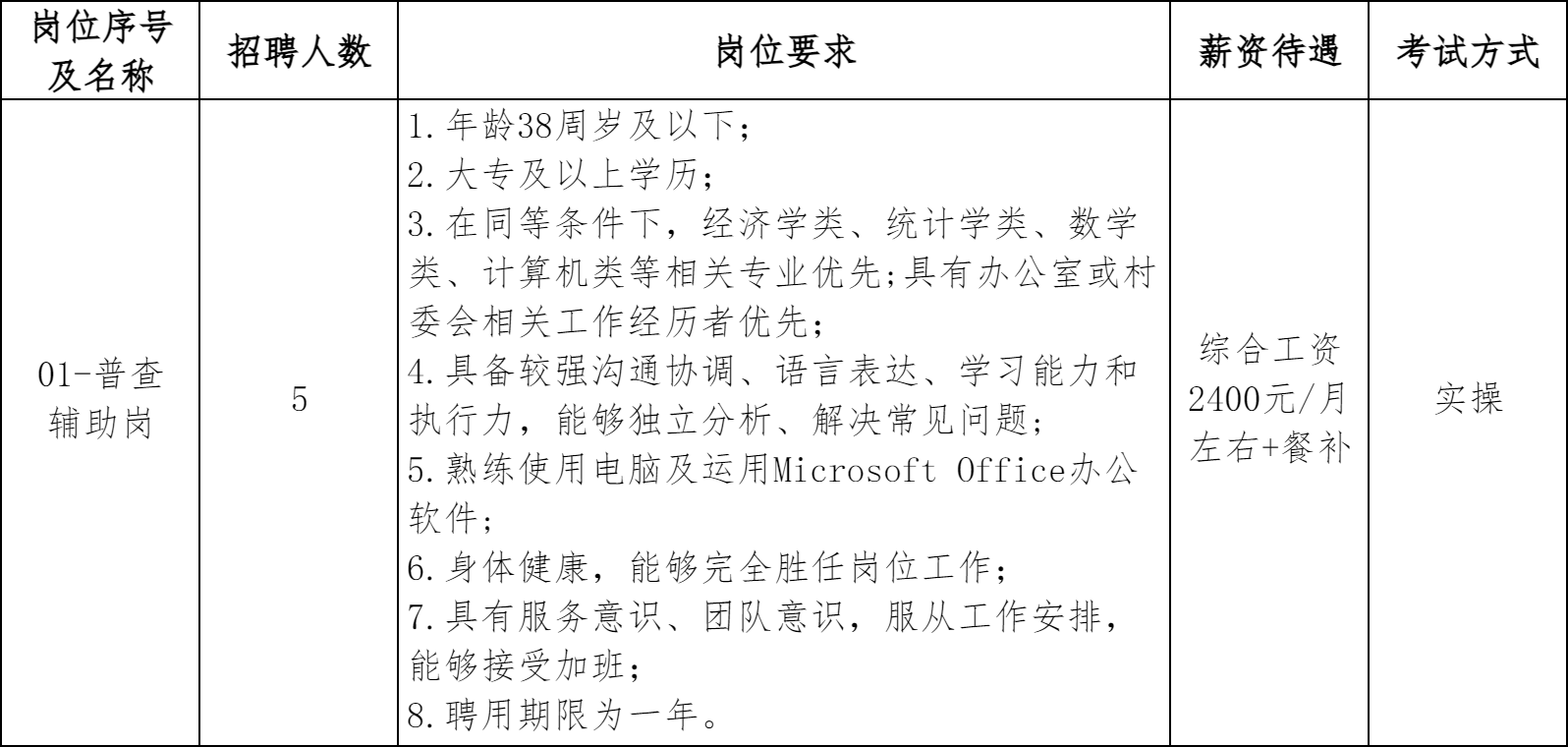 | 岗位序号及名称 | 招聘人数 | 岗位要求 | 薪资待遇 | 考试方式 |
|---|---|---|---|---|
| 01-普查辅助岗 | 5 | 1.年龄38周岁及以下；<br>2.大专及以上学历；<br>3.在同等条件下，经济学类、统计学类、数学类、计算机类等相关专业优先;具有办公室或村委会相关工作经历者优先；<br>4.具备较强沟通协调、语言表达、学习能力和执行力，能够独立分析、解决常见问题；<br>5.熟练使用电脑及运用Microsoft Office办公软件；<br>6.身体健康，能够完全胜任岗位工作；<br>7.具有服务意识、团队意识，服从工作安排，能够接受加班；<br>8.聘用期限为一年。 | 综合工资2400元/月左右+餐补 | 实操 |